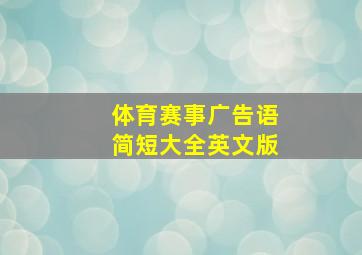 体育赛事广告语
简短大全英文版